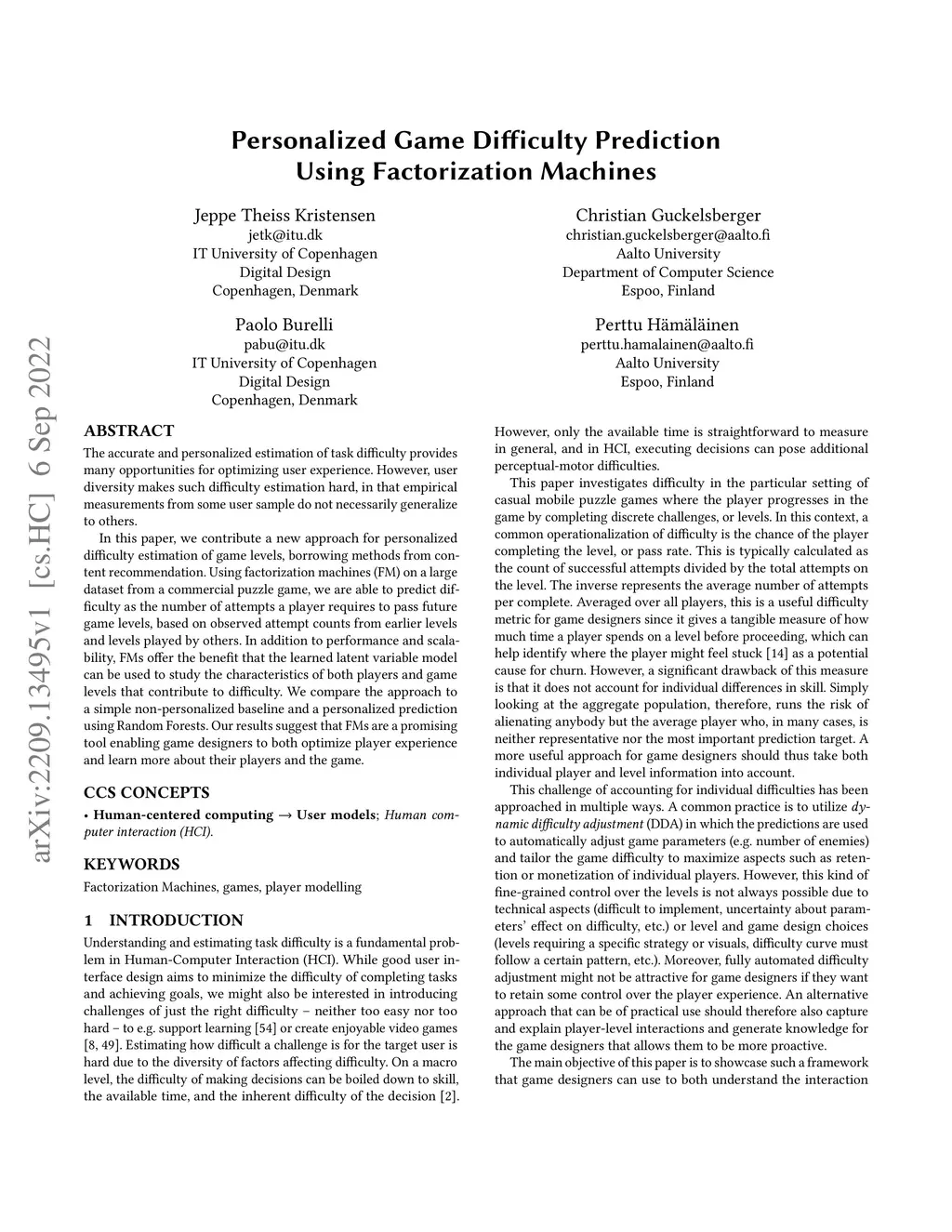 Personalized Game Difficulty Prediction Using Factorization Machines

Jeppe Theiss Kristensen
jetk@itu.dk
IT University of Copenhagen
Digital Design
Copenhagen, Denmark

Christian Guckelsberger
christian.guckelsberger@aalto.fi
Aalto University
Department of Computer Science
Espoo, Finland

Paolo Burelli
pabu@itu.dk
IT University of Copenhagen
Digital Design
Copenhagen, Denmark

Perttu Hämäläinen
perttu.hamalainen@aalto.fi
Aalto University
Espoo, Finland

arXiv:2209.13495v1 [cs.HC] 6 Sep 2022

ABSTRACT
The accurate and personalized estimation of task difficulty provides many opportunities for optimizing user experience. However, user diversity makes such difficulty estimation hard, in that empirical measurements from some user sample do not necessarily generalize to others.

In this paper, we contribute a new approach for personalized difficulty estimation of game levels, borrowing methods from content recommendation. Using factorization machines (FM) on a large dataset from a commercial puzzle game, we are able to predict difficulty as the number of attempts a player requires to pass future game levels, based on observed attempt counts from earlier levels and levels played by others. In addition to performance and scalability, FMs offer the benefit that the learned latent variable model can be used to study the characteristics of both players and game levels that contribute to difficulty. We compare the approach to a simple non-personalized baseline and a personalized prediction using Random Forests. Our results suggest that FMs are a promising tool enabling game designers to both optimize player experience and learn more about their players and the game.

CCS CONCEPTS
• Human-centered computing → User models; Human computer interaction (HCI).

KEYWORDS
Factorization Machines, games, player modelling

1 INTRODUCTION
Understanding and estimating task difficulty is a fundamental problem in Human-Computer Interaction (HCI). While good user interface design aims to minimize the difficulty of completing tasks and achieving goals, we might also be interested in introducing challenges of just the right difficulty – neither too easy nor too hard – to e.g. support learning [54] or create enjoyable video games [8, 49]. Estimating how difficult a challenge is for the target user is hard due to the diversity of factors affecting difficulty. On a macro level, the difficulty of making decisions can be boiled down to skill, the available time, and the inherent difficulty of the decision [2].

However, only the available time is straightforward to measure in general, and in HCI, executing decisions can pose additional perceptual-motor difficulties.

This paper investigates difficulty in the particular setting of casual mobile puzzle games where the player progresses in the game by completing discrete challenges, or levels. In this context, a common operationalization of difficulty is the chance of the player completing the level, or pass rate. This is typically calculated as the count of successful attempts divided by the total attempts on the level. The inverse represents the average number of attempts per complete. Averaged over all players, this is a useful difficulty metric for game designers since it gives a tangible measure of how much time a player spends on a level before proceeding, which can help identify where the player might feel stuck [14] as a potential cause for churn. However, a significant drawback of this measure is that it does not account for individual differences in skill. Simply looking at the aggregate population, therefore, runs the risk of alienating anybody but the average player who, in many cases, is neither representative nor the most important prediction target. A more useful approach for game designers should thus take both individual player and level information into account.

This challenge of accounting for individual difficulties has been approached in multiple ways. A common practice is to utilize dynamic difficulty adjustment (DDA) in which the predictions are used to automatically adjust game parameters (e.g. number of enemies) and tailor the game difficulty to maximize aspects such as retention or monetization of individual players. However, this kind of fine-grained control over the levels is not always possible due to technical aspects (difficult to implement, uncertainty about parameters' effect on difficulty, etc.) or level and game design choices (levels requiring a specific strategy or visuals, difficulty curve must follow a certain pattern, etc.). Moreover, fully automated difficulty adjustment might not be attractive for game designers if they want to retain some control over the player experience. An alternative approach that can be of practical use should therefore also capture and explain player-level interactions and generate knowledge for the game designers that allows them to be more proactive.

The main objective of this paper is to showcase such a framework that game designers can use to both understand the interaction